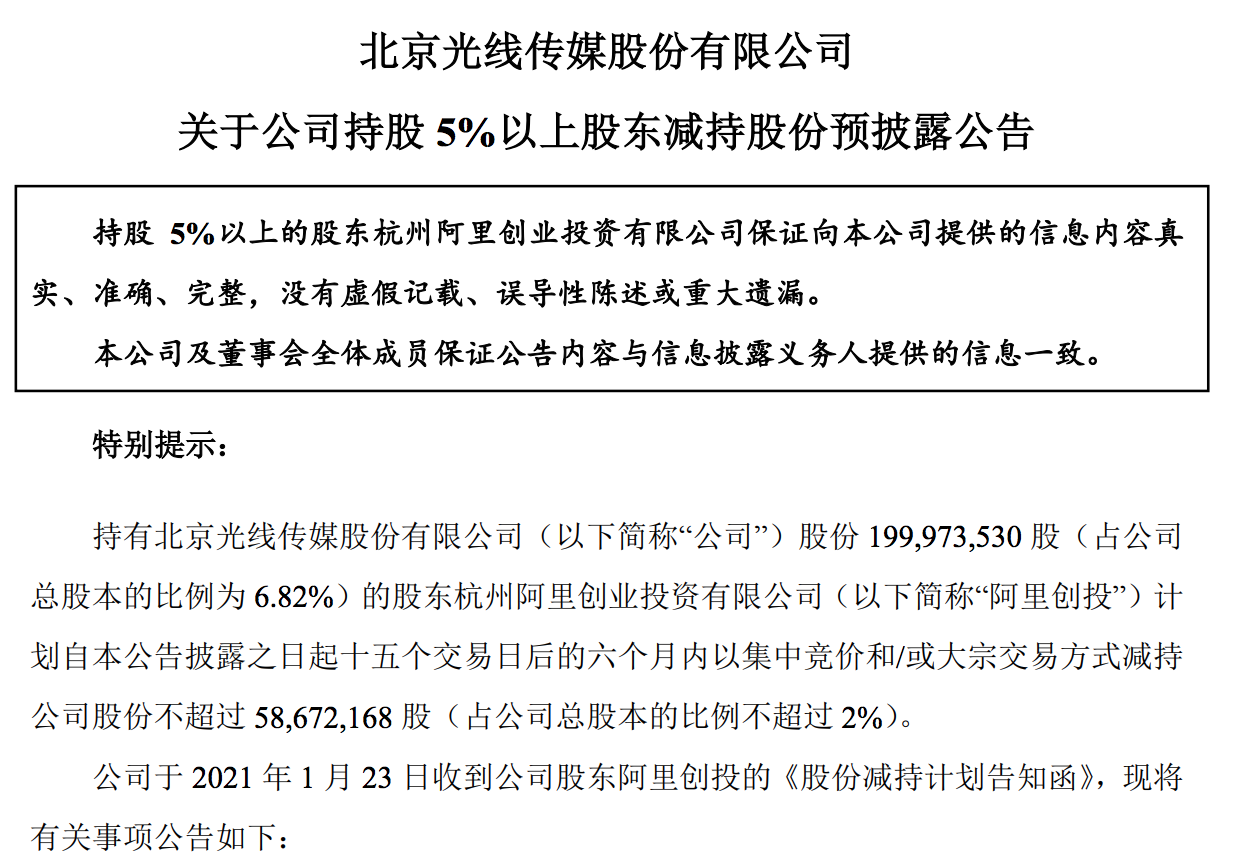 北京光线传媒股份有限公司

关于公司持股 5%以上股东减持股份预披露公告

持股 5%以上的股东杭州阿里创业投资有限公司保证向本公司提供的信息内容真实、准确、完整，没有虚假记载、误导性陈述或重大遗漏。

本公司及董事会全体成员保证公告内容与信息披露义务人提供的信息一致。

特别提示：

持有北京光线传媒股份有限公司（以下简称“公司”）股份 199,973,530 股（占公司总股本的比例为 6.82%）的股东杭州阿里创业投资有限公司（以下简称“阿里创投”）计划自本公告披露之日起十五个交易日后的六个月内以集中竞价和/或大宗交易方式减持公司股份不超过 58,672,168 股（占公司总股本的比例不超过 2%）。

公司于 2021 年 1 月 23 日收到公司股东阿里创投的《股份减持计划告知函》，现将有关事项公告如下：